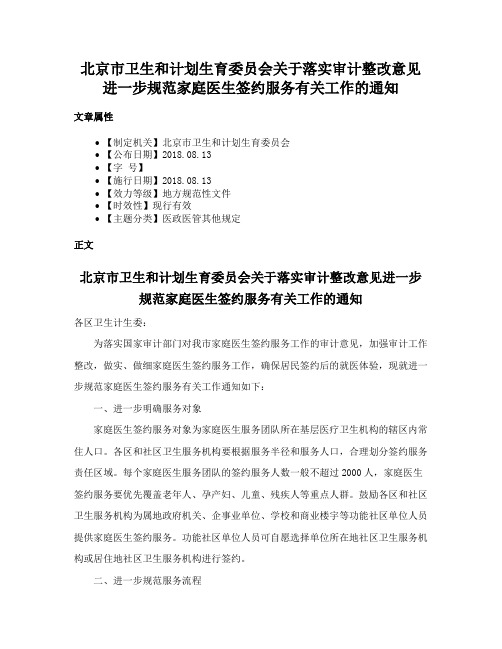 北京市卫生和计划生育委员会关于落实审计整改意见进一步规范家庭医生签约服务有关工作的通知

文章属性

• 【制定机关】北京市卫生和计划生育委员会
• 【公布日期】2018.08.13
• 【字 号】
• 【施行日期】2018.08.13
• 【效力等级】地方规范性文件
• 【时效性】现行有效
• 【主题分类】医政医管其他规定

正文

北京市卫生和计划生育委员会关于落实审计整改意见进一步规范家庭医生签约服务有关工作的通知

各区卫生计生委：

为落实国家审计部门对我市家庭医生签约服务工作的审计意见，加强审计工作整改，做实、做细家庭医生签约服务工作，确保居民签约后的就医体验，现就进一步规范家庭医生签约服务有关工作通知如下：

一、进一步明确服务对象

家庭医生签约服务对象为家庭医生服务团队所在基层医疗卫生机构的辖区内常住人口。各区和社区卫生服务机构要根据服务半径和服务人口，合理划分签约服务责任区域。每个家庭医生服务团队的签约服务人数一般不超过 2000 人，家庭医生签约服务要优先覆盖老年人、孕产妇、儿童、残疾人等重点人群。鼓励各区和社区卫生服务机构为属地政府机关、企事业单位、学校和商业楼宇等功能社区单位人员提供家庭医生签约服务。功能社区单位人员可自愿选择单位所在地社区卫生服务机构或居住地社区卫生服务机构进行签约。

二、进一步规范服务流程